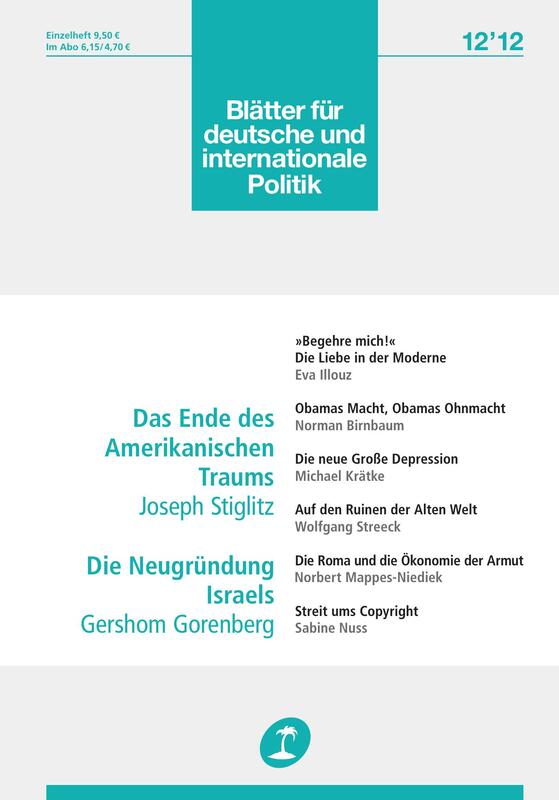 Einzelheft 9,50 €
Im Abo 6,15/4,70 €

12'12

Blätter für deutsche und internationale Politik

Das Ende des Amerikanischen Traums
Joseph Stiglitz

Die Neugründung Israels
Gershom Gorenberg

»Begehre mich!«
Die Liebe in der Moderne
Eva Illouz

Obamas Macht, Obamas Ohnmacht
Norman Birnbaum

Die neue Große Depression
Michael Krätke

Auf den Ruinen der Alten Welt
Wolfgang Streeck

Die Roma und die Ökonomie der Armut
Norbert Mappes-Niediek

Streit ums Copyright
Sabine Nuss